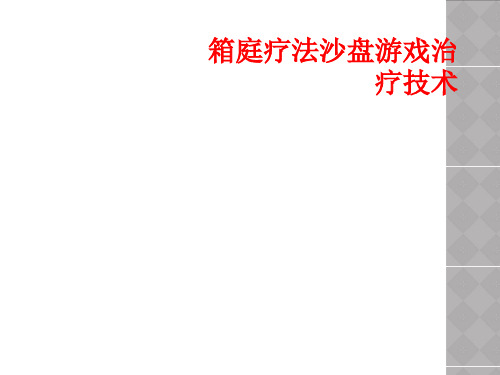 箱庭疗法沙盘游戏治疗技术